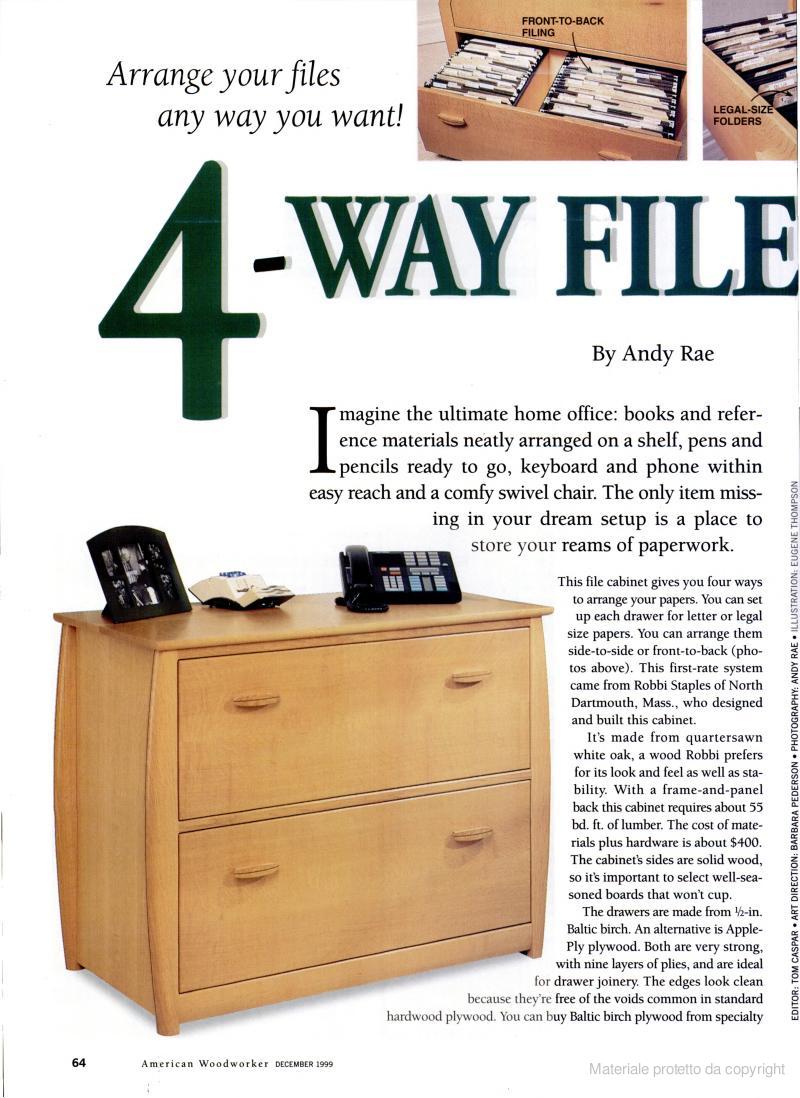 Arrange your files any way you want!

FRONT-TO-BACK FILING

LEGAL-SIZE FOLDERS

4-WAY FILE

By Andy Rae

Imagine the ultimate home office: books and reference materials neatly arranged on a shelf, pens and pencils ready to go, keyboard and phone within easy reach and a comfy swivel chair. The only item missing in your dream setup is a place to store your reams of paperwork.

This file cabinet gives you four ways to arrange your papers. You can set up each drawer for letter or legal size papers. You can arrange them side-to-side or front-to-back (photos above). This first-rate system came from Robbi Staples of North Dartmouth, Mass., who designed and built this cabinet.

It's made from quartersawn white oak, a wood Robbi prefers for its look and feel as well as stability. With a frame-and-panel back this cabinet requires about 55 bd. ft. of lumber. The cost of materials plus hardware is about $400. The cabinet's sides are solid wood, so it's important to select well-seasoned boards that won't cup.

The drawers are made from ½-in. Baltic birch. An alternative is Apple-Ply plywood. Both are very strong, with nine layers of plies, and are ideal for drawer joinery. The edges look clean because they're free of the voids common in standard hardwood plywood. You can buy Baltic birch plywood from specialty

EDITOR: TOM CASPAR • ART DIRECTION: BARBARA PEDERSON • PHOTOGRAPHY: ANDY RAE • ILLUSTRATION: EUGENE THOMPSON

64 American Woodworker DECEMBER 1999

Materiale protetto da copyright